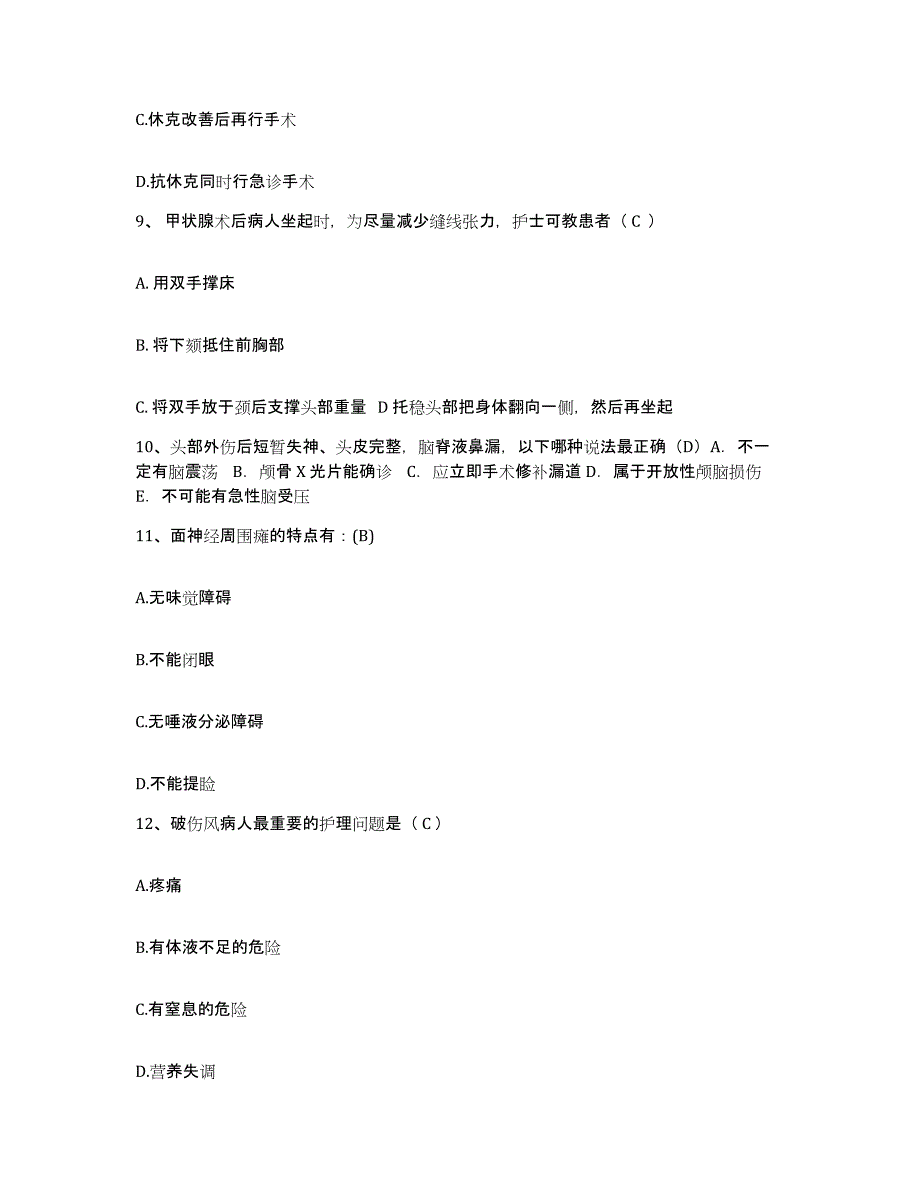 C.休克改善后再行手术

D.抗休克同时行急诊手术

9、 甲状腺术后病人坐起时，为尽量减少缝线张力，护士可教患者（ C ）

A. 用双手撑床

B. 将下颏抵住前胸部

C. 将双手放于颈后支撑头部重量 D 托稳头部把身体翻向一侧，然后再坐起

10、头部外伤后短暂失神、头皮完整，脑脊液鼻漏，以下哪种说法最正确（D）A. 不一定有脑震荡 B. 颅骨 X 光片能确诊 C. 应立即手术修补漏道 D. 属于开放性颅脑损伤 E. 不可能有急性脑受压

11、面神经周围瘫的特点有：(B)

A.无味觉障碍

B.不能闭眼

C.无唾液分泌障碍

D.不能提睑

12、破伤风病人最重要的护理问题是（ C ）

A.疼痛

B.有体液不足的危险

C.有窒息的危险

D.营养失调